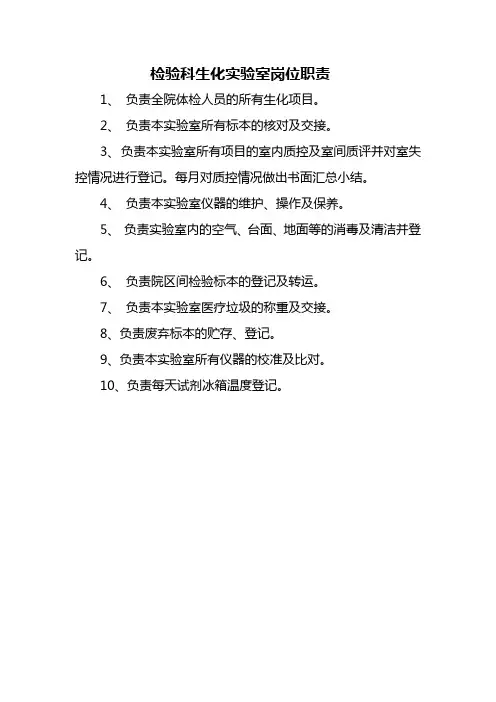 检验科生化实验室岗位职责

1、 负责全院体检人员的所有生化项目。

2、 负责本实验室所有标本的核对及交接。

3、负责本实验室所有项目的室内质控及室间质评并对室失控情况进行登记。每月对质控情况做出书面汇总小结。

4、 负责本实验室仪器的维护、操作及保养。

5、 负责实验室内的空气、台面、地面等的消毒及清洁并登记。

6、 负责院区间检验标本的登记及转运。

7、 负责本实验室医疗垃圾的称重及交接。

8、负责废弃标本的贮存、登记。

9、负责本实验室所有仪器的校准及比对。

10、负责每天试剂冰箱温度登记。